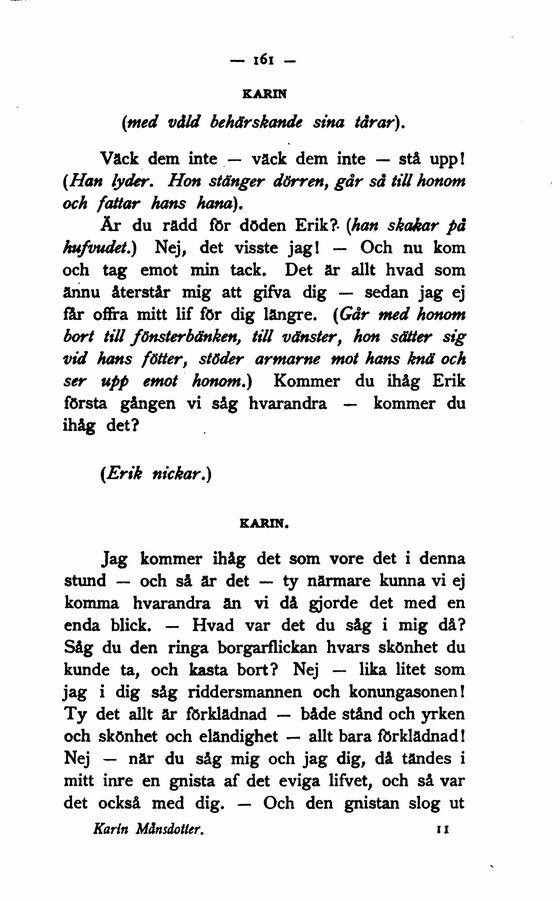 — 161 —

KARIN

(med våld behärskande sina tårar).

Väck dem inte — väck dem inte — stå upp! (Han lyder. Hon stänger dörren, går så till honom och fattar hans hana).

Är du rädd för döden Erik? (han skakar på hufvudet.) Nej, det visste jag! — Och nu kom och tag emot min tack. Det är allt hvad som ännu återstår mig att gifva dig — sedan jag ej får offra mitt lif för dig längre. (Går med honom bort till fönsterbänken, till vänster, hon sätter sig vid hans fötter, stöder armarne mot hans knä och ser upp emot honom.) Kommer du ihåg Erik första gången vi såg hvarandra — kommer du ihåg det?

(Erik nickar.)

KARIN.

Jag kommer ihåg det som vore det i denna stund — och så är det — ty närmare kunna vi ej komma hvarandra än vi då gjorde det med en enda blick. — Hvad var det du såg i mig då? Såg du den ringa borgarflickan hvars skönhet du kunde ta, och kasta bort? Nej — lika litet som jag i dig såg riddersmannen och konungasonen! Ty det allt är förklädnad — både stånd och yrken och skönhet och eländighet — allt bara förklädnad! Nej — när du såg mig och jag dig, då tändes i mitt inre en gnista af det eviga lifvet, och så var det också med dig. — Och den gnistan slog ut

Karin Månsdotter. 11